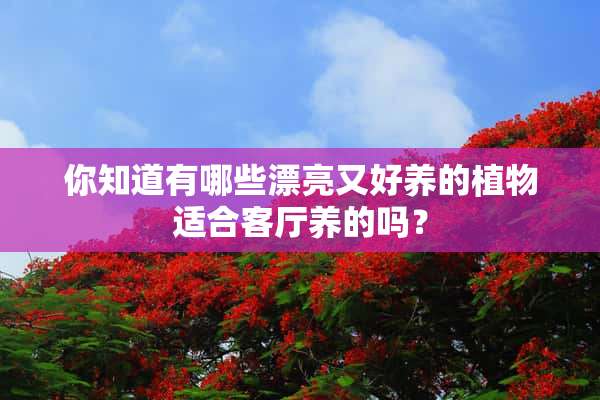 你知道有哪些漂亮又好养的植物适合客厅养的吗？